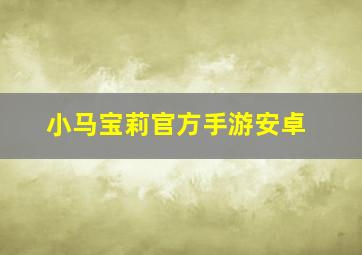 小马宝莉官方手游安卓